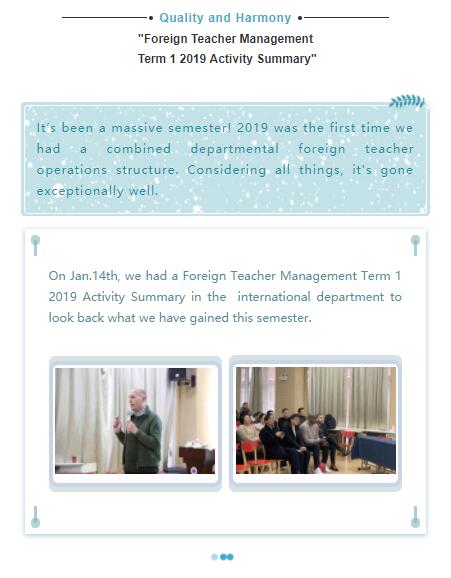 Quality and Harmony

"Foreign Teacher Management Term 1 2019 Activity Summary"

It's been a massive semester! 2019 was the first time we had a combined departmental foreign teacher operations structure. Considering all things, it's gone exceptionally well.

On Jan.14th, we had a Foreign Teacher Management Term 1 2019 Activity Summary in the international department to look back what we have gained this semester.